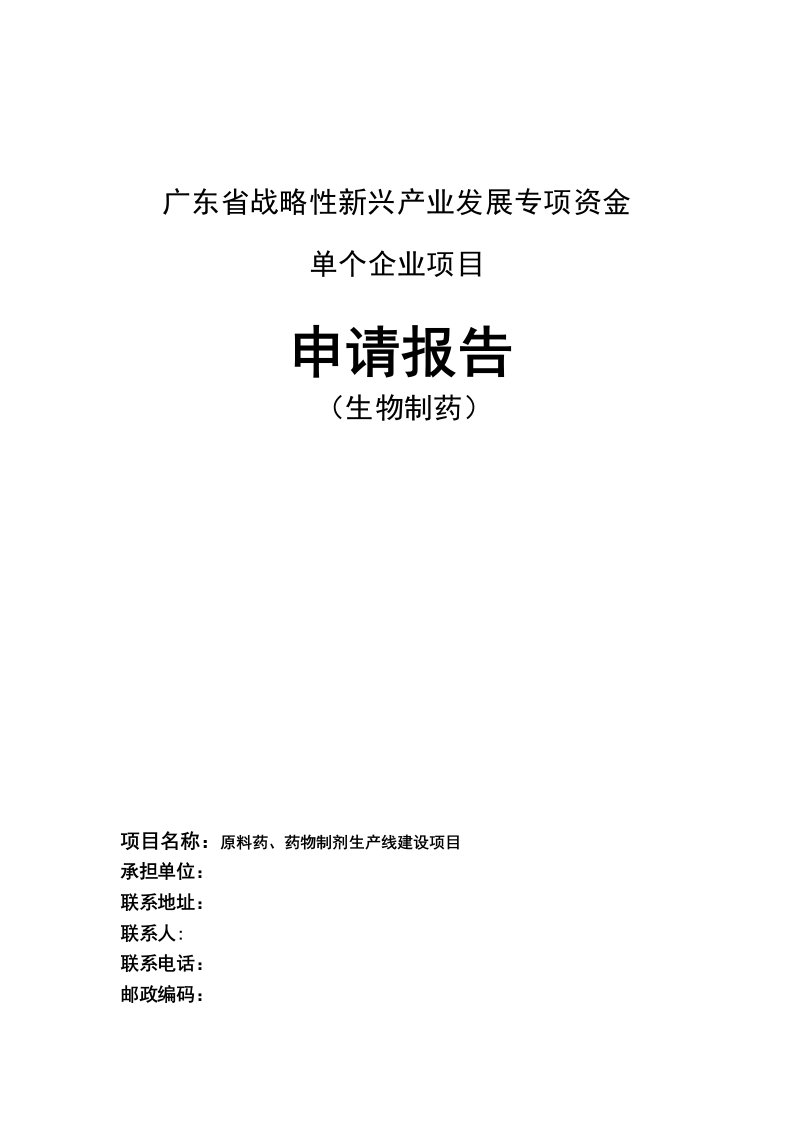 广东省战略性新兴产业发展专项资金

单个企业项目

申请报告

（生物制药）

项目名称：原料药、药物制剂生产线建设项目
承担单位：
联系地址：
联系人:
联系电话：
邮政编码：